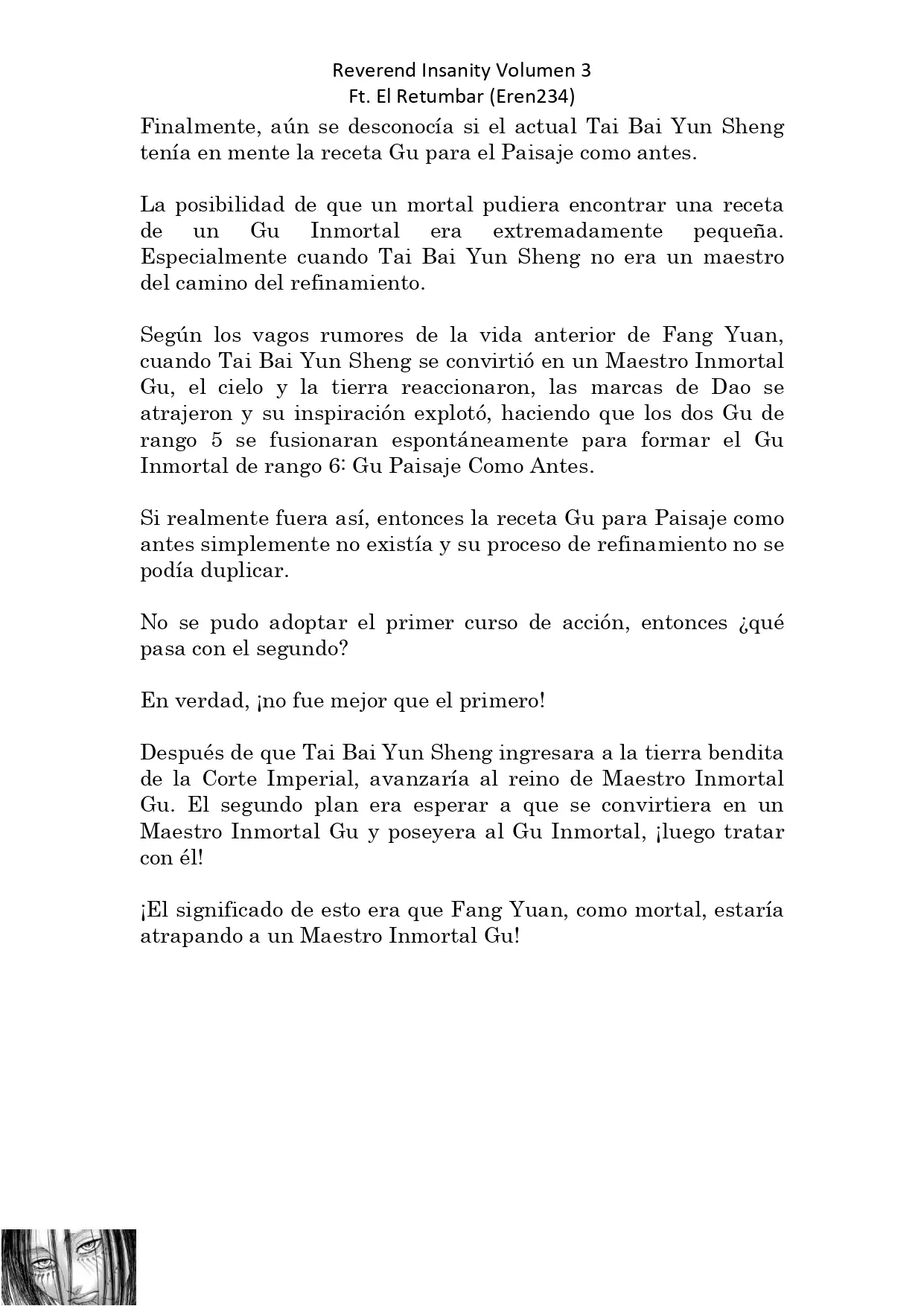 Reverend Insanity Volumen 3
Ft. El Retumbar (Eren234)

Finalmente, aún se desconocía si el actual Tai Bai Yun Sheng tenía en mente la receta Gu para el Paisaje como antes.

La posibilidad de que un mortal pudiera encontrar una receta de un Gu Inmortal era extremadamente pequeña. Especialmente cuando Tai Bai Yun Sheng no era un maestro del camino del refinamiento.

Según los vagos rumores de la vida anterior de Fang Yuan, cuando Tai Bai Yun Sheng se convirtió en un Maestro Inmortal Gu, el cielo y la tierra reaccionaron, las marcas de Dao se atrajeron y su inspiración explotó, haciendo que los dos Gu de rango 5 se fusionaran espontáneamente para formar el Gu Inmortal de rango 6: Gu Paisaje Como Antes.

Si realmente fuera así, entonces la receta Gu para Paisaje como antes simplemente no existía y su proceso de refinamiento no se podía duplicar.

No se pudo adoptar el primer curso de acción, entonces ¿qué pasa con el segundo?

En verdad, ¡no fue mejor que el primero!

Después de que Tai Bai Yun Sheng ingresara a la tierra bendita de la Corte Imperial, avanzaría al reino de Maestro Inmortal Gu. El segundo plan era esperar a que se convirtiera en un Maestro Inmortal Gu y poseyera al Gu Inmortal, ¡luego tratar con él!

¡El significado de esto era que Fang Yuan, como mortal, estaría atrapando a un Maestro Inmortal Gu!